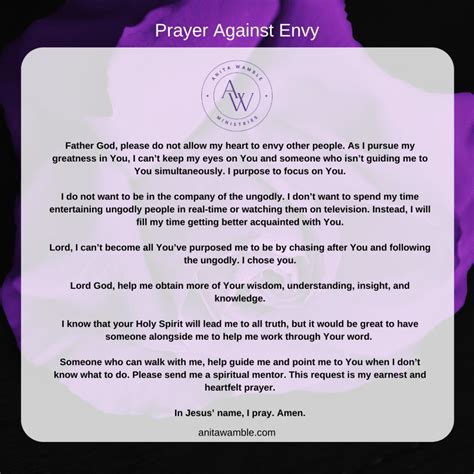 Prayer Against Envy

ANITA WAMBLE
AW
MINISTRIES

Father God, please do not allow my heart to envy other people. As I pursue my greatness in You, I can't keep my eyes on You and someone who isn't guiding me to You simultaneously. I purpose to focus on You.

I do not want to be in the company of the ungodly. I don't want to spend my time entertaining ungodly people in real-time or watching them on television. Instead, I will fill my time getting better acquainted with You.

Lord, I can't become all You've purposed me to be by chasing after You and following the ungodly. I chose you.

Lord God, help me obtain more of Your wisdom, understanding, insight, and knowledge.

I know that your Holy Spirit will lead me to all truth, but it would be great to have someone alongside me to help me work through Your word.

Someone who can walk with me, help guide me and point me to You when I don't know what to do. Please send me a spiritual mentor. This request is my earnest and heartfelt prayer.

In Jesus' name, I pray. Amen.

anitawamble.com